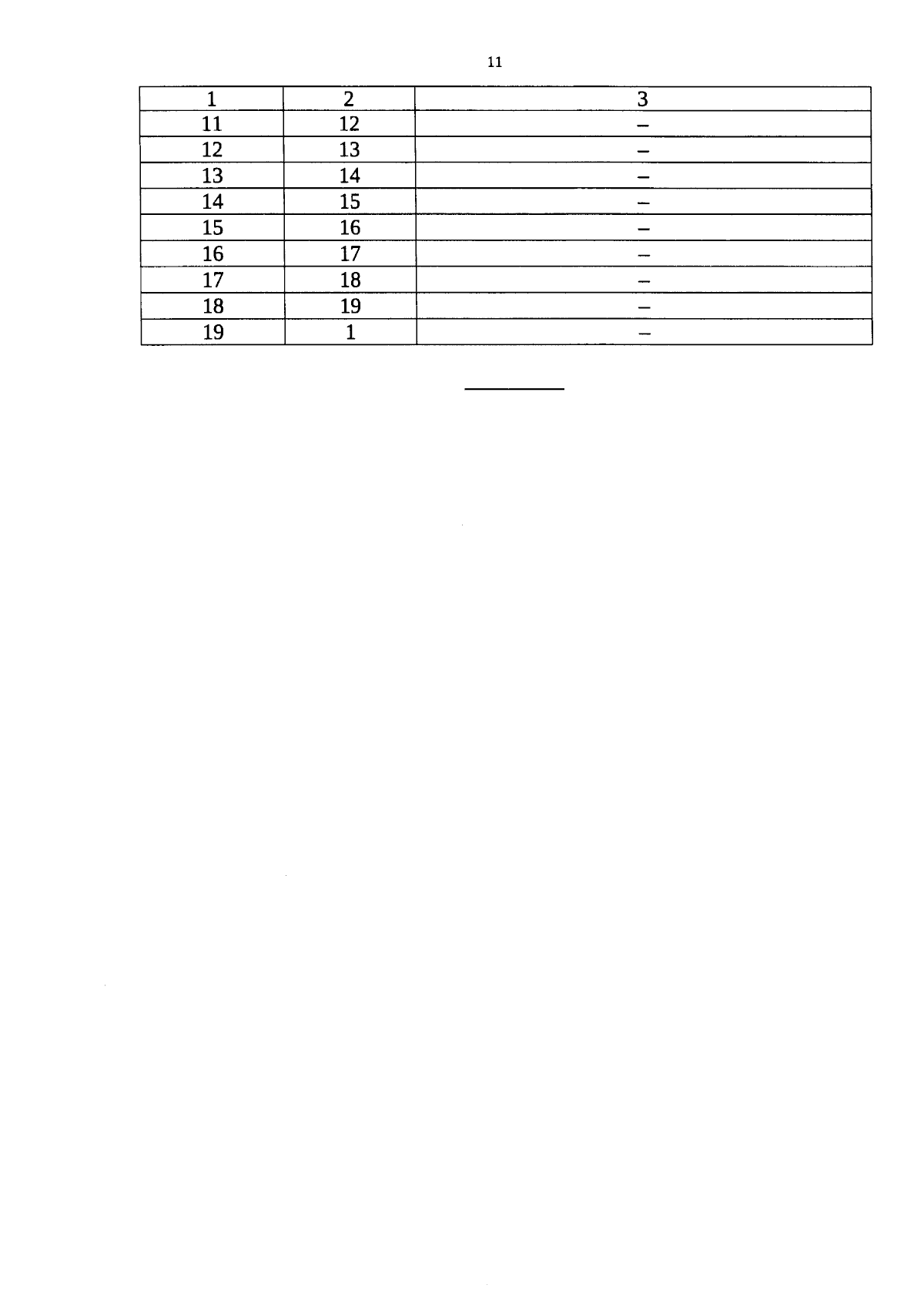 11

| 1 | 2 | 3 |
|---|---|---|
| 11 | 12 | – |
| 12 | 13 | – |
| 13 | 14 | – |
| 14 | 15 | – |
| 15 | 16 | – |
| 16 | 17 | – |
| 17 | 18 | – |
| 18 | 19 | – |
| 19 | 1 | – |